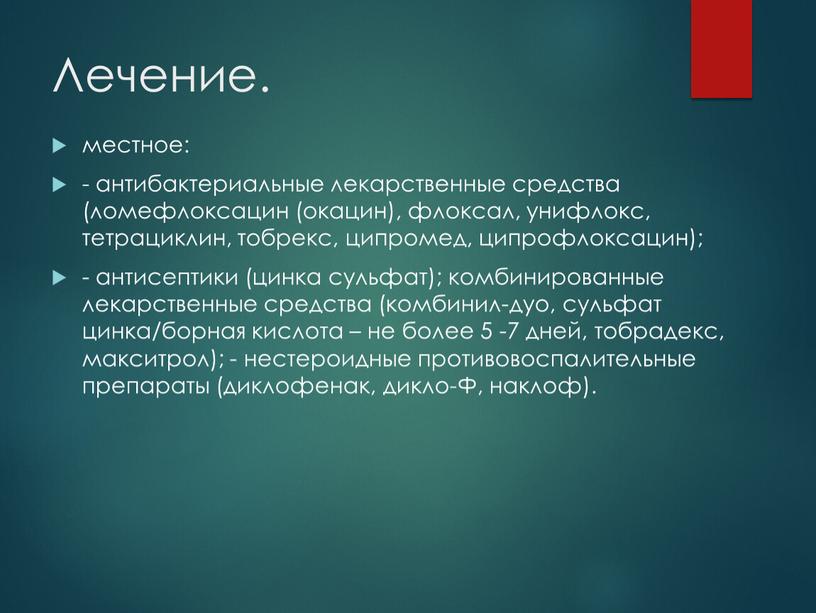 Лечение.

местное:

- антибактериальные лекарственные средства (ломефлоксацин (окацин), флоксал, унифлокс, тетрациклин, тобрекс, ципромед, ципрофлоксацин);

- антисептики (цинка сульфат); комбинированные лекарственные средства (комбинил-дуо, сульфат цинка/борная кислота – не более 5 -7 дней, тобрадекс, макситрол); - нестероидные противовоспалительные препараты (диклофенак, дикло-Ф, наклоф).